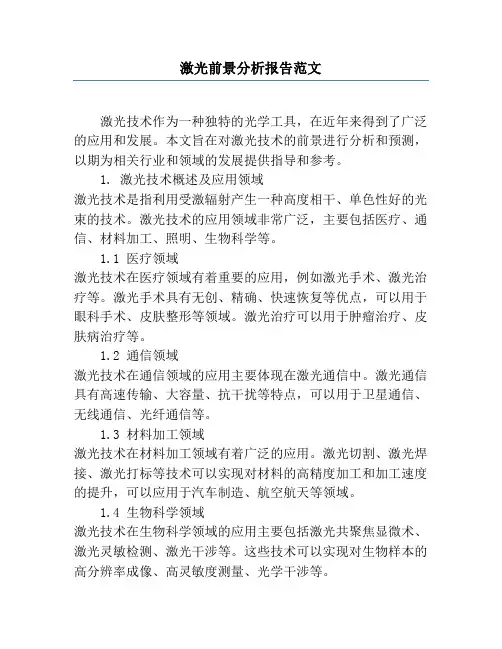 激光前景分析报告范文

激光技术作为一种独特的光学工具，在近年来得到了广泛的应用和发展。本文旨在对激光技术的前景进行分析和预测，以期为相关行业和领域的发展提供指导和参考。

1. 激光技术概述及应用领域

激光技术是指利用受激辐射产生一种高度相干、单色性好的光束的技术。激光技术的应用领域非常广泛，主要包括医疗、通信、材料加工、照明、生物科学等。

1.1 医疗领域

激光技术在医疗领域有着重要的应用，例如激光手术、激光治疗等。激光手术具有无创、精确、快速恢复等优点，可以用于眼科手术、皮肤整形等领域。激光治疗可以用于肿瘤治疗、皮肤病治疗等。

1.2 通信领域

激光技术在通信领域的应用主要体现在激光通信中。激光通信具有高速传输、大容量、抗干扰等特点，可以用于卫星通信、无线通信、光纤通信等。

1.3 材料加工领域

激光技术在材料加工领域有着广泛的应用。激光切割、激光焊接、激光打标等技术可以实现对材料的高精度加工和加工速度的提升，可以应用于汽车制造、航空航天等领域。

1.4 生物科学领域

激光技术在生物科学领域的应用主要包括激光共聚焦显微术、激光灵敏检测、激光干涉等。这些技术可以实现对生物样本的高分辨率成像、高灵敏度测量、光学干涉等。